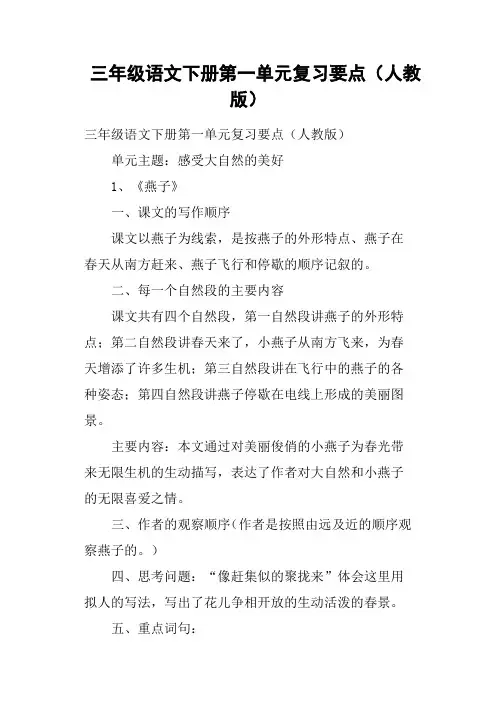 三年级语文下册第一单元复习要点（人教版）

三年级语文下册第一单元复习要点（人教版）

单元主题：感受大自然的美好

1、《燕子》

一、课文的写作顺序

课文以燕子为线索，是按燕子的外形特点、燕子在春天从南方赶来、燕子飞行和停歇的顺序记叙的。

二、每一个自然段的主要内容

课文共有四个自然段，第一自然段讲燕子的外形特点；第二自然段讲春天来了，小燕子从南方飞来，为春天增添了许多生机；第三自然段讲在飞行中的燕子的各种姿态；第四自然段讲燕子停歇在电线上形成的美丽图景。

主要内容：本文通过对美丽俊俏的小燕子为春光带来无限生机的生动描写，表达了作者对大自然和小燕子的无限喜爱之情。

三、作者的观察顺序（作者是按照由远及近的顺序观察燕子的。）

四、思考问题：“像赶集似的聚拢来”体会这里用拟人的写法，写出了花儿争相开放的生动活泼的春景。

五、重点词句：